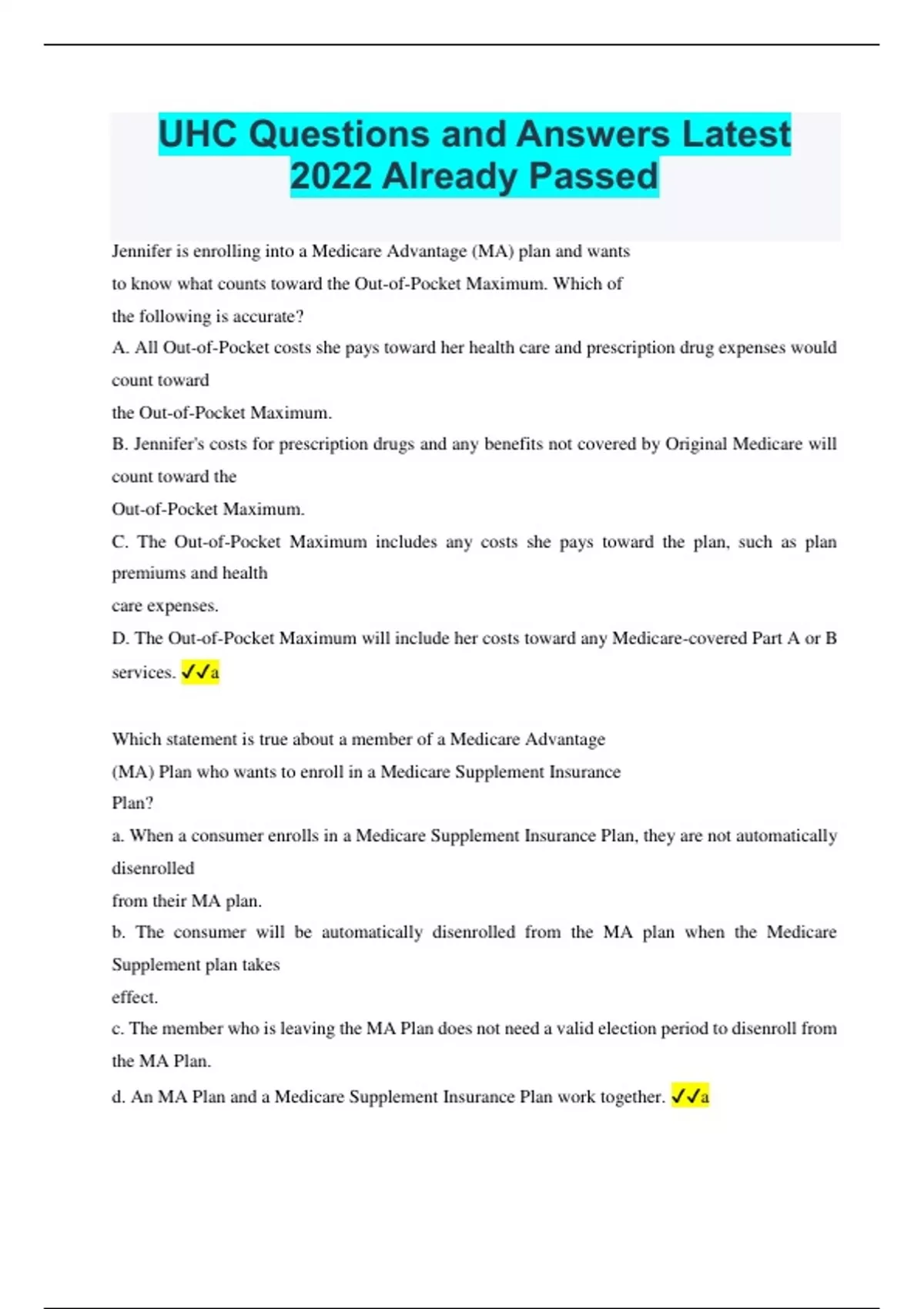 UHC Questions and Answers Latest 2022 Already Passed

Jennifer is enrolling into a Medicare Advantage (MA) plan and wants to know what counts toward the Out-of-Pocket Maximum. Which of the following is accurate?

A. All Out-of-Pocket costs she pays toward her health care and prescription drug expenses would count toward the Out-of-Pocket Maximum.

B. Jennifer's costs for prescription drugs and any benefits not covered by Original Medicare will count toward the Out-of-Pocket Maximum.

C. The Out-of-Pocket Maximum includes any costs she pays toward the plan, such as plan premiums and health care expenses.

D. The Out-of-Pocket Maximum will include her costs toward any Medicare-covered Part A or B services. ✓✓a

Which statement is true about a member of a Medicare Advantage (MA) Plan who wants to enroll in a Medicare Supplement Insurance Plan?

a. When a consumer enrolls in a Medicare Supplement Insurance Plan, they are not automatically disenrolled from their MA plan.

b. The consumer will be automatically disenrolled from the MA plan when the Medicare Supplement plan takes effect.

c. The member who is leaving the MA Plan does not need a valid election period to disenroll from the MA Plan.

d. An MA Plan and a Medicare Supplement Insurance Plan work together. ✓✓a